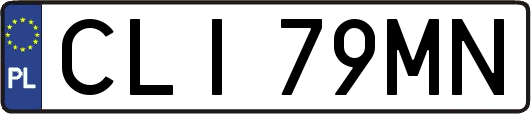 PL

CLI 79MN